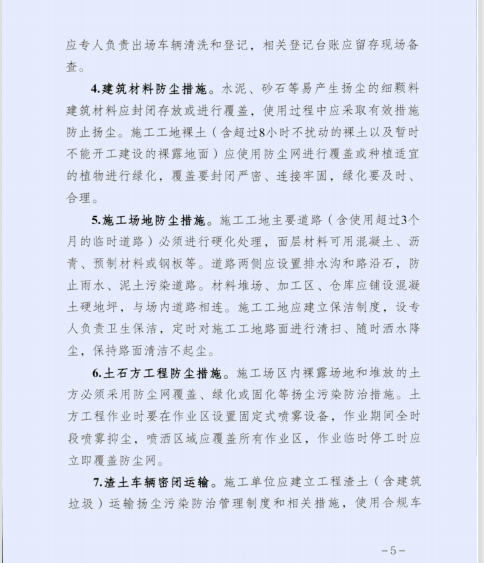 应专人负责出场车辆清洗和登记，相关登记台账应留存现场备查。

4.建筑材料防尘措施。水泥、砂石等易产生扬尘的细颗料建筑材料应封闭存放或进行覆盖，使用过程中应采取有效措施防止扬尘。施工工地裸土（含超过8小时不扰动的裸土以及暂时不能开工建设的裸露地面）应使用防尘网进行覆盖或种植适宜的植物进行绿化，覆盖要封闭严密、连接牢固，绿化要及时、合理。

5.施工场地防尘措施。施工工地主要道路（含使用超过3个月的临时道路）必须进行硬化处理，面层材料可用混凝土、沥青、预制材料或钢板等。道路两侧应设置排水沟和路沿石，防止雨水、泥土污染道路。材料堆场、加工区、仓库应铺设混凝土硬地坪，与场内道路相连。施工工地应建立保洁制度，设专人负责卫生保洁，定时对施工工地路面进行清扫、随时洒水降尘，保持路面清洁不起尘。

6.土石方工程防尘措施。施工场区内裸露场地和堆放的土方必须采用防尘网覆盖、绿化或固化等扬尘污染防治措施。土方工程作业时要在作业区设置固定式喷雾设备，作业期间全时段喷雾抑尘，喷洒区域应覆盖所有作业区，作业临时停工时应立即覆盖防尘网。

7.渣土车辆密闭运输。施工单位应建立工程渣土（含建筑垃圾）运输扬尘污染防治管理制度和相关措施，使用合规车

-5-